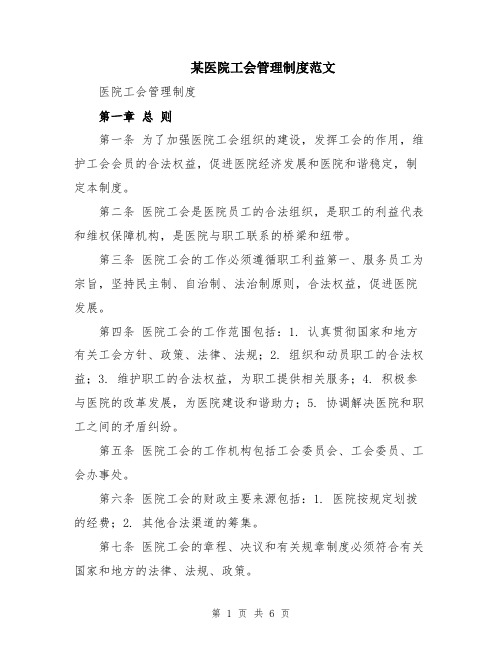 某医院工会管理制度范文

医院工会管理制度

第一章 总 则

第一条 为了加强医院工会组织的建设，发挥工会的作用，维护工会会员的合法权益，促进医院经济发展和医院和谐稳定，制定本制度。

第二条 医院工会是医院员工的合法组织，是职工的利益代表和维权保障机构，是医院与职工联系的桥梁和纽带。

第三条 医院工会的工作必须遵循职工利益第一、服务员工为宗旨，坚持民主制、自治制、法治制原则，合法权益，促进医院发展。

第四条 医院工会的工作范围包括：1. 认真贯彻国家和地方有关工会方针、政策、法律、法规；2. 组织和动员职工的合法权益；3. 维护职工的合法权益，为职工提供相关服务；4. 积极参与医院的改革发展，为医院建设和谐助力；5. 协调解决医院和职工之间的矛盾纠纷。

第五条 医院工会的工作机构包括工会委员会、工会委员、工会办事处。

第六条 医院工会的财政主要来源包括：1. 医院按规定划拨的经费；2. 其他合法渠道的筹集。

第七条 医院工会的章程、决议和有关规章制度必须符合有关国家和地方的法律、法规、政策。

第 1 页 共 6 页